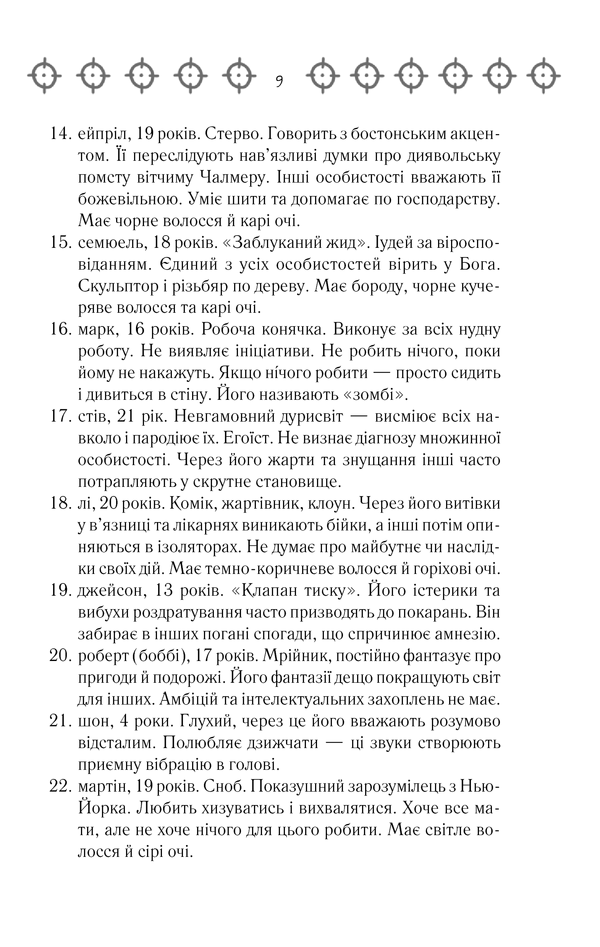 9

14. ейпріл, 19 років. Стерво. Говорить з бостонським акцентом. Її переслідують нав'язливі думки про диявольську помсту вітчиму Чалмеру. Інші особистості вважають її божевільною. Уміє шити та допомагає по господарству. Має чорне волосся й карі очі.

15. семюель, 18 років. «Заблуканий жид». Іудей за віросповіданням. Єдиний з усіх особистостей вірить у Бога. Скульптор і різьбяр по дереву. Має бороду, чорне кучеряве волосся та карі очі.

16. марк, 16 років. Робоча конячка. Виконує за всіх нудну роботу. Не виявляє ініціативи. Не робить нічого, поки йому не накажуть. Якщо нічого робити — просто сидить і дивиться в стіну. Його називають «зомбі».

17. стів, 21 рік. Невгамовний дурисвіт — висміює всіх навколо і пародіює їх. Егоїст. Не визнає діагнозу множинної особистості. Через його жарти та знущання інші часто потрапляють у скрутне становище.

18. лі, 20 років. Комік, жартівник, клоун. Через його витівки у в'язниці та лікарнях виникають бійки, а інші потім опиняються в ізоляторах. Не думає про майбутнє чи наслідки своїх дій. Має темно-коричневе волосся й горіхові очі.

19. джейсон, 13 років. «Клапан тиску». Його істерики та вибухи роздратування часто призводять до покарань. Він забирає в інших погані спогади, що спричинює амнезію.

20. роберт (боббі), 17 років. Мрійник, постійно фантазує про пригоди й подорожі. Його фантазії дещо покращують світ для інших. Амбіцій та інтелектуальних захоплень не має.

21. шон, 4 роки. Глухий, через це його вважають розумово відсталим. Полюбляє дзижчати — ці звуки створюють приємну вібрацію в голові.

22. мартін, 19 років. Сноб. Показушний зарозумілець з Нью-Йорка. Любить хизуватись і вихвалятися. Хоче все мати, але не хоче нічого для цього робити. Має світле волосся й сірі очі.